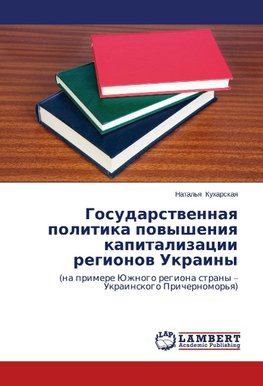 Наталья Кухарская

Государственная политика повышения капитализации регионов Украины

(на примере Южного региона страны – Украинского Причерноморья)

LAP LAMBERT Academic Publishing